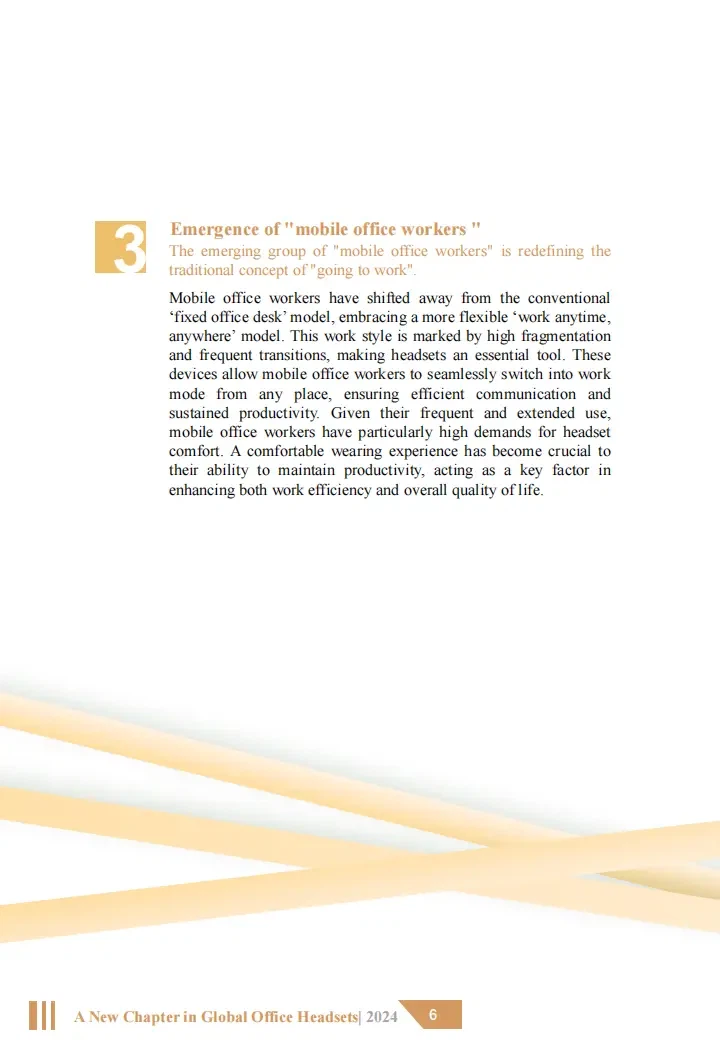 3

Emergence of "mobile office workers "

The emerging group of "mobile office workers" is redefining the traditional concept of "going to work".

Mobile office workers have shifted away from the conventional ‘fixed office desk’ model, embracing a more flexible ‘work anytime, anywhere’ model. This work style is marked by high fragmentation and frequent transitions, making headsets an essential tool. These devices allow mobile office workers to seamlessly switch into work mode from any place, ensuring efficient communication and sustained productivity. Given their frequent and extended use, mobile office workers have particularly high demands for headset comfort. A comfortable wearing experience has become crucial to their ability to maintain productivity, acting as a key factor in enhancing both work efficiency and overall quality of life.

A New Chapter in Global Office Headsets| 2024 6